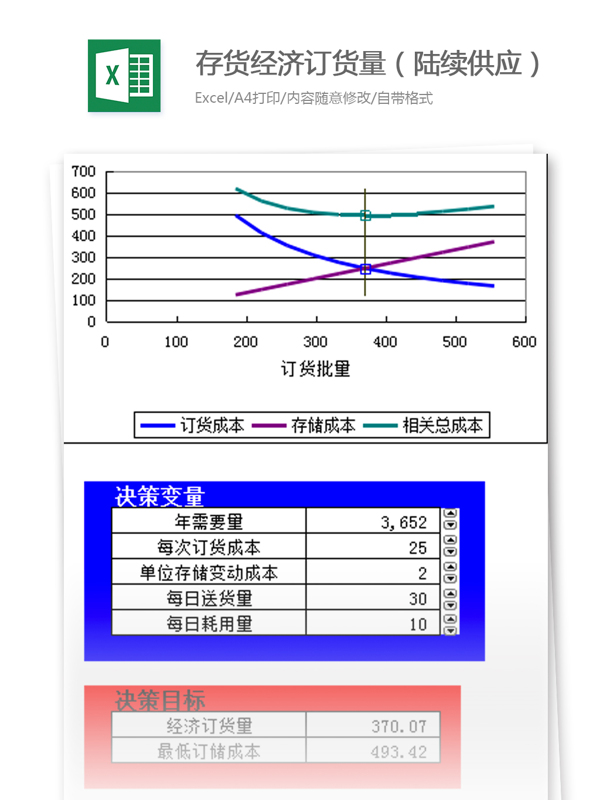 X

存货经济订货量（陆续供应）

Excel/A4打印/内容随意修改/自带格式

700
600
500
400
300
200
100
0

0 100 200 300 400 500 600

订货批量

订货成本 存储成本 相关总成本

决策变量

| 年需要量 | 3,652 |
|---|---|
| 每次订货成本 | 25 |
| 单位存储变动成本 | 2 |
| 每日送货量 | 30 |
| 每日耗用量 | 10 |

决策目标

| 经济订货量 | 370.07 |
|---|---|
| 最低订储成本 | 493.42 |